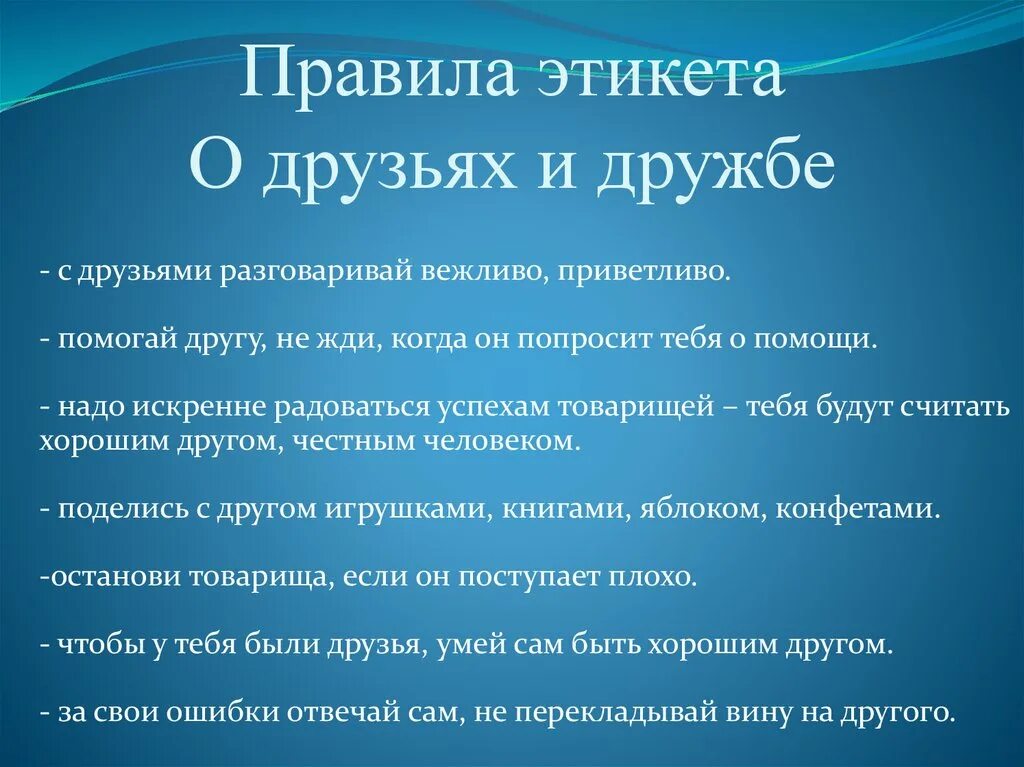 Правила этикета
О друзьях и дружбе

- с друзьями разговаривай вежливо, приветливо.

- помогай другу, не жди, когда он попросит тебя о помощи.

- надо искренне радоваться успехам товарищей – тебя будут считать хорошим другом, честным человеком.

- поделись с другом игрушками, книгами, яблоком, конфетами.

-останови товарища, если он поступает плохо.

- чтобы у тебя были друзья, умей сам быть хорошим другом.

- за свои ошибки отвечай сам, не перекладывай вину на другого.